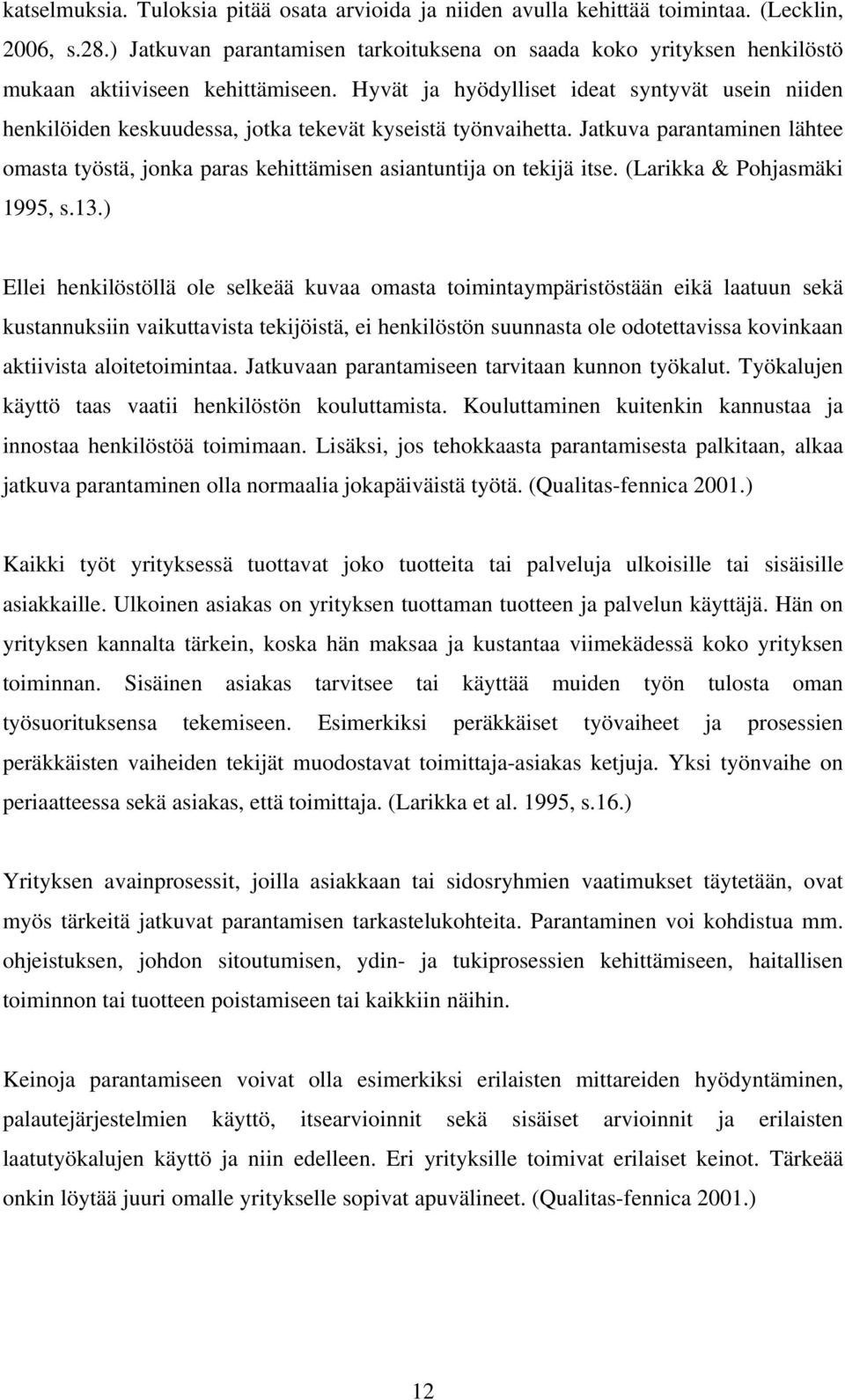 katselmuksia. Tuloksia pitää osata arvioida ja niiden avulla kehittää toimintaa. (Lecklin, 2006, s.28.) Jatkuvan parantamisen tarkoituksena on saada koko yrityksen henkilöstö mukaan aktiiviseen kehittämiseen. Hyvät ja hyödylliset ideat syntyvät usein niiden henkilöiden keskuudessa, jotka tekevät kyseistä työnvaihetta. Jatkuva parantaminen lähtee omasta työstä, jonka paras kehittämisen asiantuntija on tekijä itse. (Larikka & Pohjasmäki 1995, s.13.)

Ellei henkilöstöllä ole selkeää kuvaa omasta toimintaympäristöstään eikä laatuun sekä kustannuksiin vaikuttavista tekijöistä, ei henkilöstön suunnasta ole odotettavissa kovinkaan aktiivista aloitetoimintaa. Jatkuvaan parantamiseen tarvitaan kunnon työkalut. Työkalujen käyttö taas vaatii henkilöstön kouluttamista. Kouluttaminen kuitenkin kannustaa ja innostaa henkilöstöä toimimaan. Lisäksi, jos tehokkaasta parantamisesta palkitaan, alkaa jatkuva parantaminen olla normaalia jokapäiväistä työtä. (Qualitas-fennica 2001.)

Kaikki työt yrityksessä tuottavat joko tuotteita tai palveluja ulkoisille tai sisäisille asiakkaille. Ulkoinen asiakas on yrityksen tuottaman tuotteen ja palvelun käyttäjä. Hän on yrityksen kannalta tärkein, koska hän maksaa ja kustantaa viimekädessä koko yrityksen toiminnan. Sisäinen asiakas tarvitsee tai käyttää muiden työn tulosta oman työsuorituksensa tekemiseen. Esimerkiksi peräkkäiset työvaiheet ja prosessien peräkkäisten vaiheiden tekijät muodostavat toimittaja-asiakas ketjuja. Yksi työnvaihe on periaatteessa sekä asiakas, että toimittaja. (Larikka et al. 1995, s.16.)

Yrityksen avainprosessit, joilla asiakkaan tai sidosryhmien vaatimukset täytetään, ovat myös tärkeitä jatkuvat parantamisen tarkastelukohteita. Parantaminen voi kohdistua mm. ohjeistuksen, johdon sitoutumisen, ydin- ja tukiprosessien kehittämiseen, haitallisen toiminnon tai tuotteen poistamiseen tai kaikkiin näihin.

Keinoja parantamiseen voivat olla esimerkiksi erilaisten mittareiden hyödyntäminen, palautejärjestelmien käyttö, itsearvioinnit sekä sisäiset arvioinnit ja erilaisten laatutyökalujen käyttö ja niin edelleen. Eri yrityksille toimivat erilaiset keinot. Tärkeää onkin löytää juuri omalle yritykselle sopivat apuvälineet. (Qualitas-fennica 2001.)

12